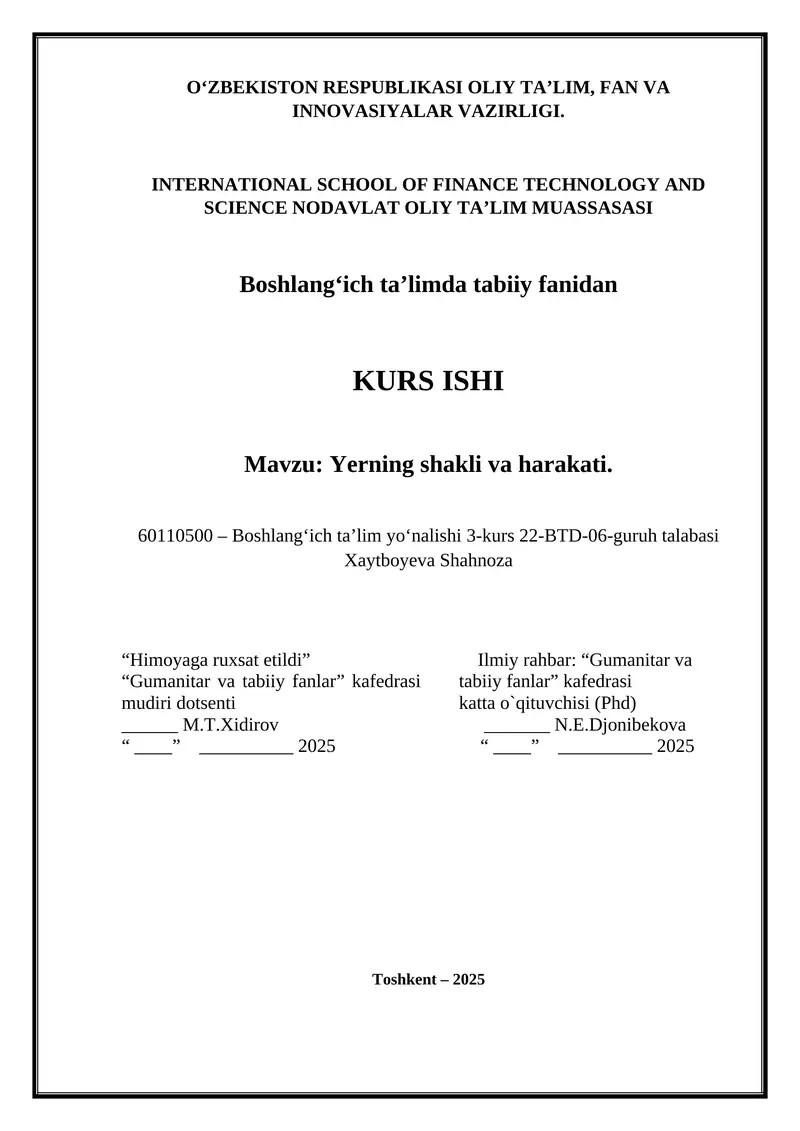 O‘ZBEKISTON RESPUBLIKASI OLIY TA’LIM, FAN VA INNOVASIYALAR VAZIRLIGI.

INTERNATIONAL SCHOOL OF FINANCE TECHNOLOGY AND SCIENCE NODAVLAT OLIY TA’LIM MUASSASASI

Boshlang‘ich ta’limda tabiiy fanidan

KURS ISHI

Mavzu: Yerning shakli va harakati.

60110500 – Boshlang‘ich ta’lim yo‘nalishi 3-kurs 22-BTD-06-guruh talabasi Xaytboyeva Shahnoza

“Himoyaga ruxsat etildi”
“Gumanitar va tabiiy fanlar” kafedrasi mudiri dotsenti
______ M.T.Xidirov
“ ____” __________ 2025

Ilmiy rahbar: “Gumanitar va tabiiy fanlar” kafedrasi
katta o`qituvchisi (Phd)
_______ N.E.Djonibekova
“ ____” __________ 2025

Toshkent – 2025